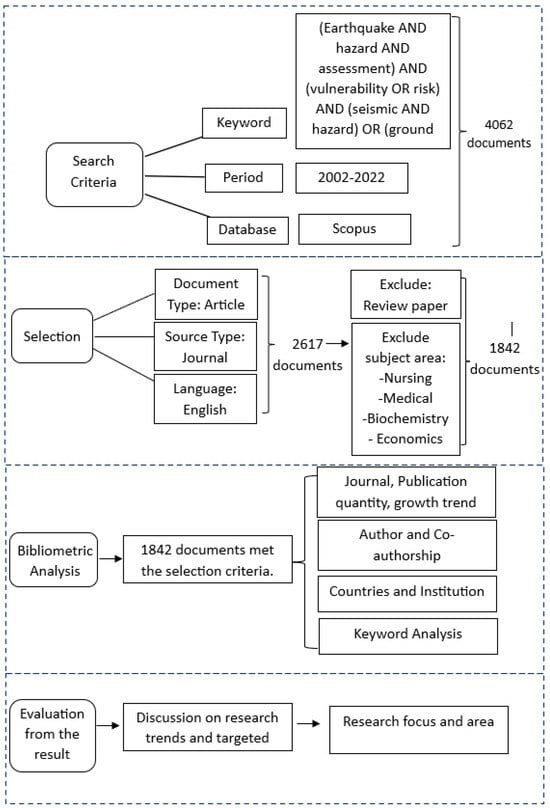 Search Criteria

Keyword

(Earthquake AND hazard AND assessment) AND (vulnerability OR risk) AND (seismic AND hazard) OR (ground

Period

2002-2022

Database

Scopus

4062 documents

Selection

Document Type: Article

Source Type: Journal

Language: English

2617 documents

Exclude: Review paper

Exclude subject area: -Nursing -Medical -Biochemistry - Economics

1842 documents

Bibliometric Analysis

1842 documents met the selection criteria.

Journal, Publication quantity, growth trend

Author and Co-authorship

Countries and Institution

Keyword Analysis

Evaluation from the result

Discussion on research trends and targeted

Research focus and area